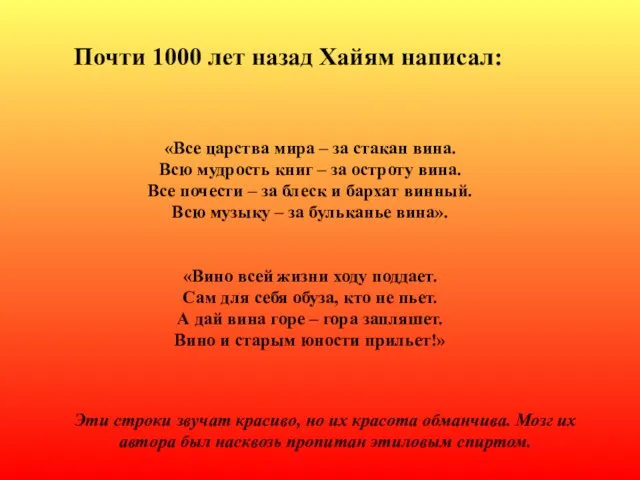 Почти 1000 лет назад Хайям написал:

«Все царства мира – за стакан вина.
Всю мудрость книг – за остроту вина.
Все почести – за блеск и бархат винный.
Всю музыку – за бульканье вина».

«Вино всей жизни ходу поддает.
Сам для себя обуза, кто не пьет.
А дай вина горе – гора запляшет.
Вино и старым юности прильет!»

Эти строки звучат красиво, но их красота обманчива. Мозг их автора был насквозь пропитан этиловым спиртом.